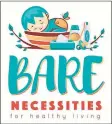 BARE
NECESSITIES
for healthy living